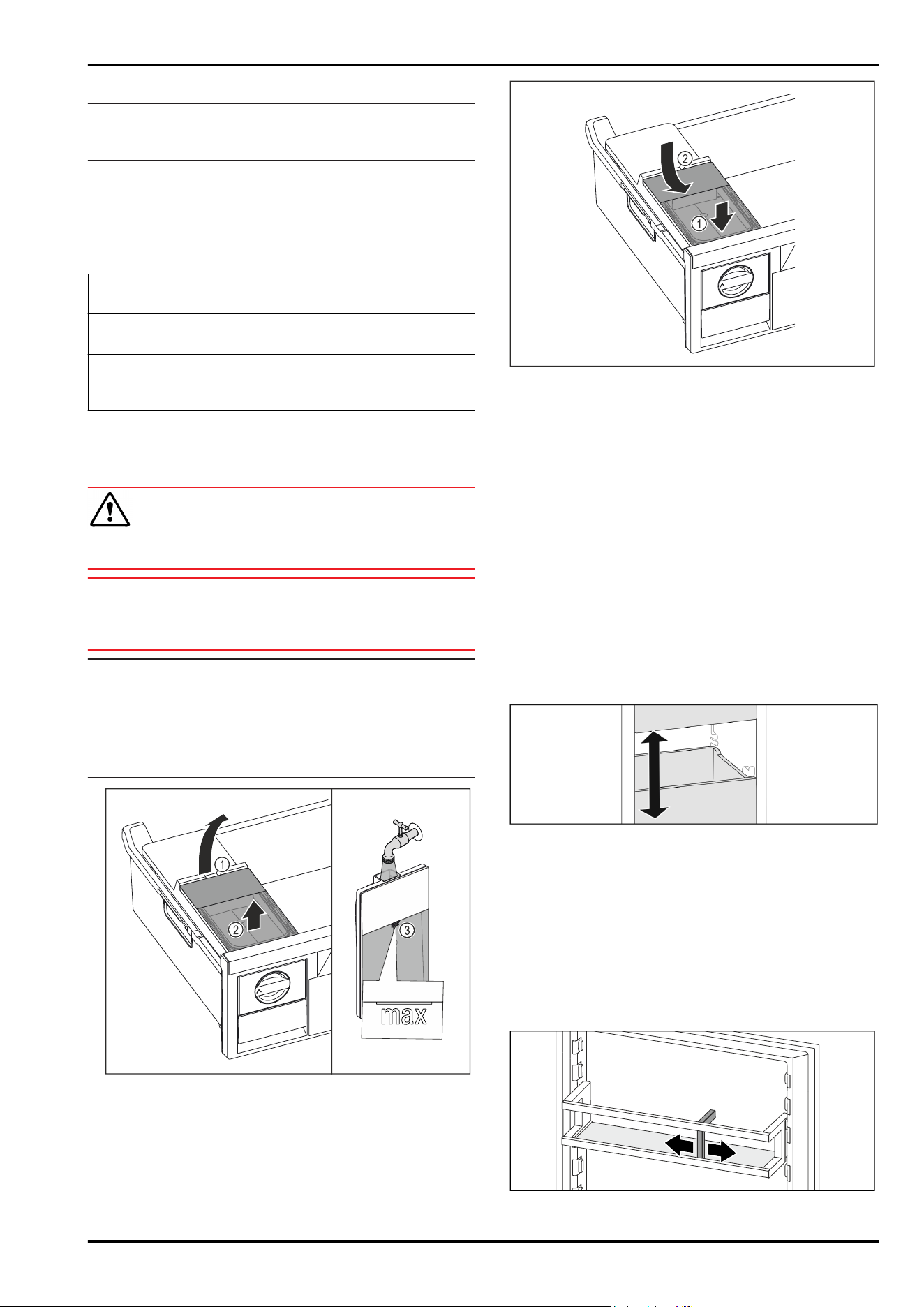 1

2

1

2

3

max